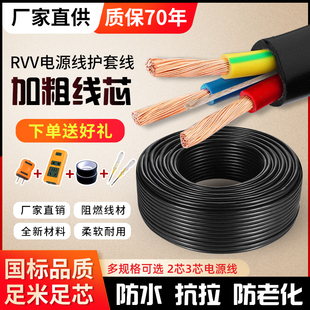 厂家直供 质保70年

RVV电源线护套线

加粗线芯

下单送好礼

+ + +

厂家直销 阻燃线材

全新材料 柔软耐用

国标品质
足米足芯

多规格可选 2芯3芯电源线

防水 抗拉 防老化